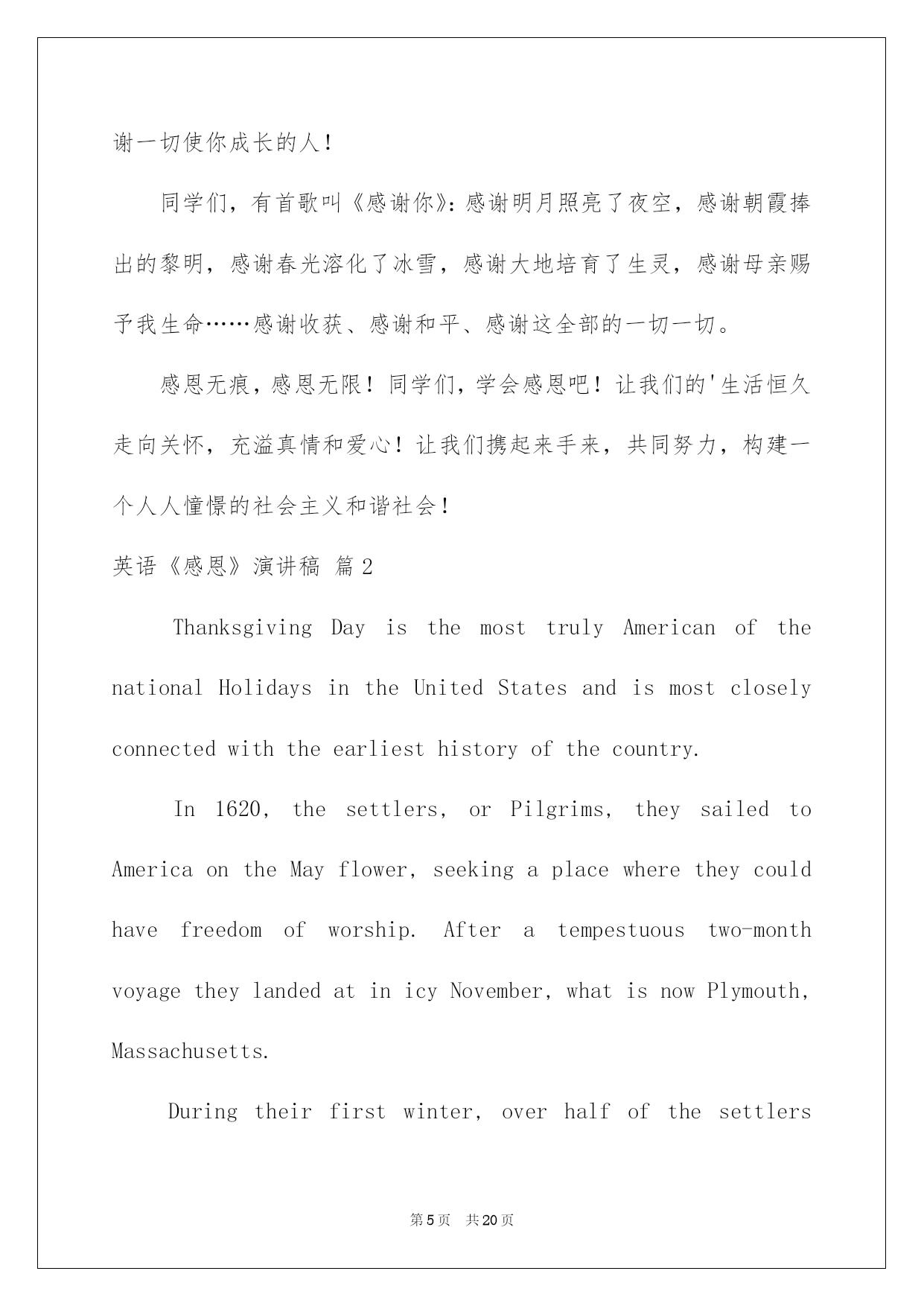 谢一切使你成长的人！

同学们，有首歌叫《感谢你》：感谢明月照亮了夜空，感谢朝霞捧出的黎明，感谢春光溶化了冰雪，感谢大地培育了生灵，感谢母亲赐予我生命……感谢收获、感谢和平、感谢这全部的一切一切。

感恩无痕，感恩无限！同学们，学会感恩吧！让我们的'生活恒久走向关怀，充溢真情和爱心！让我们携起来手来，共同努力，构建一个人人憧憬的社会主义和谐社会！

英语《感恩》演讲稿 篇2

Thanksgiving Day is the most truly American of the national Holidays in the United States and is most closely connected with the earliest history of the country.

In 1620, the settlers, or Pilgrims, they sailed to America on the May flower, seeking a place where they could have freedom of worship. After a tempestuous two-month voyage they landed at in icy November, what is now Plymouth, Massachusetts.

During their first winter, over half of the settlers

第5页 共20页